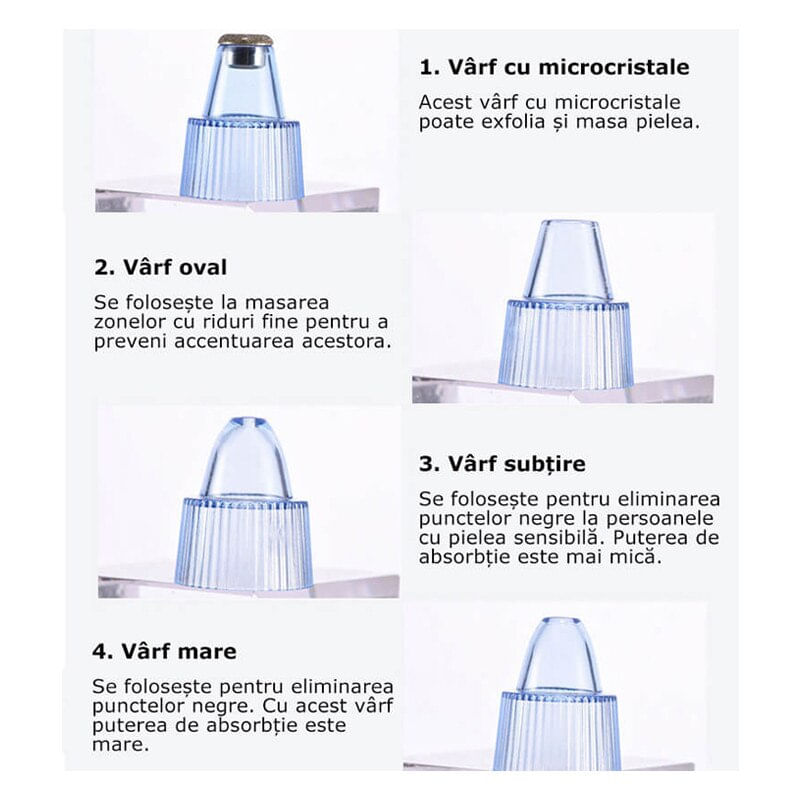 1. Vârf cu microcristale

Acest vârf cu microcristale poate exfolia și masa pielea.

2. Vârf oval

Se folosește la masarea zonelor cu riduri fine pentru a preveni accentuarea acestora.

3. Vârf subțire

Se folosește pentru eliminarea punctelor negre la persoanele cu pielea sensibilă. Puterea de absorbție este mai mică.

4. Vârf mare

Se folosește pentru eliminarea punctelor negre. Cu acest vârf puterea de absorbție este mare.